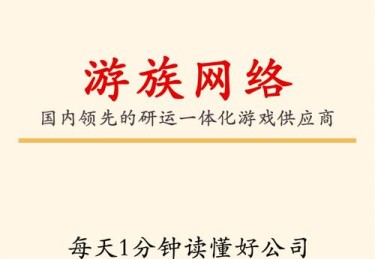 游族网络

国内领先的研运一体化游戏供应商

每天1分钟读懂好公司